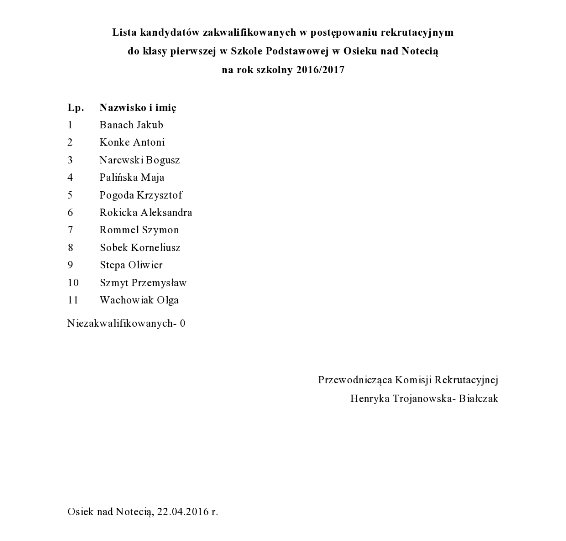 Lista kandydatów zakwalifikowanych w postępowaniu rekrutacyjnym
do klasy pierwszej w Szkole Podstawowej w Osieku nad Notecią
na rok szkolny 2016/2017

| Lp. | Nazwisko i imię |
|---|---|
| 1 | Banach Jakub |
| 2 | Konke Antoni |
| 3 | Narewski Bogusz |
| 4 | Palińska Maja |
| 5 | Pogoda Krzysztof |
| 6 | Rokicka Aleksandra |
| 7 | Rommel Szymon |
| 8 | Sobek Korneliusz |
| 9 | Stepa Oliwier |
| 10 | Szmyt Przemysław |
| 11 | Wachowiak Olga |

Niezakwalifikowanych- 0

Przewodnicząca Komisji Rekrutacyjnej
Henryka Trojanowska- Białczak

Osiek nad Notecią, 22.04.2016 r.